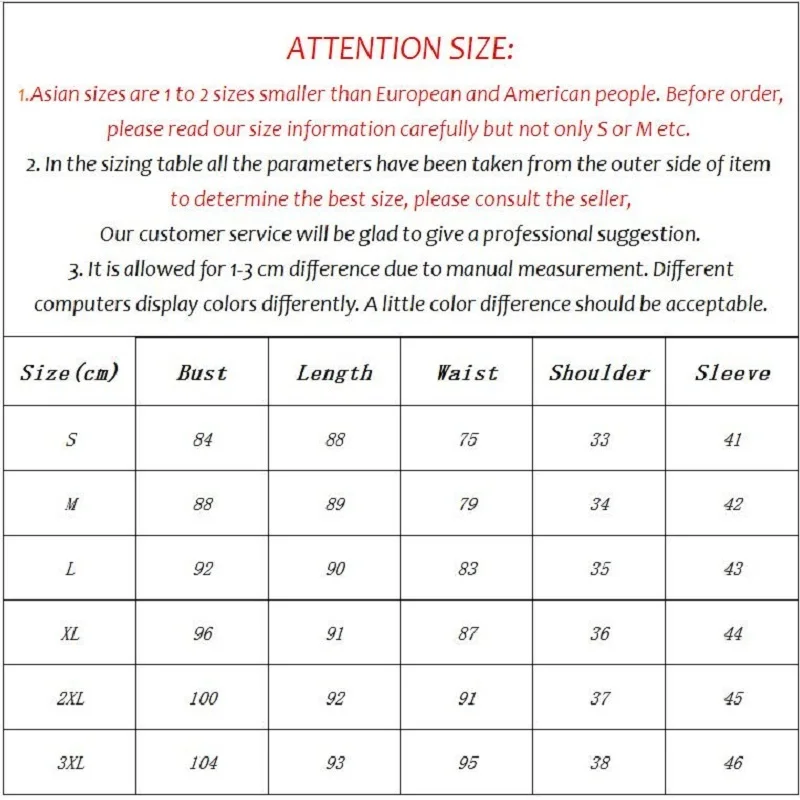 ATTENTION SIZE:

1.Asian sizes are 1 to 2 sizes smaller than European and American people. Before order, please read our size information carefully but not only S or M etc.

2. In the sizing table all the parameters have been taken from the outer side of item to determine the best size, please consult the seller,

Our customer service will be glad to give a professional suggestion.

3. It is allowed for 1-3 cm difference due to manual measurement. Different computers display colors differently. A little color difference should be acceptable.

| Size(cm) | Bust | Length | Waist | Shoulder | Sleeve |
|---|---|---|---|---|---|
| S | 84 | 88 | 75 | 33 | 41 |
| M | 88 | 89 | 79 | 34 | 42 |
| L | 92 | 90 | 83 | 35 | 43 |
| XL | 96 | 91 | 87 | 36 | 44 |
| 2XL | 100 | 92 | 91 | 37 | 45 |
| 3XL | 104 | 93 | 95 | 38 | 46 |